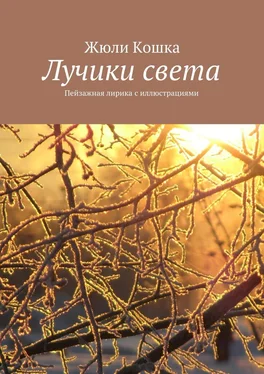 Жюли Кошка
Лучики света
Пейзажная лирика с иллюстрациями